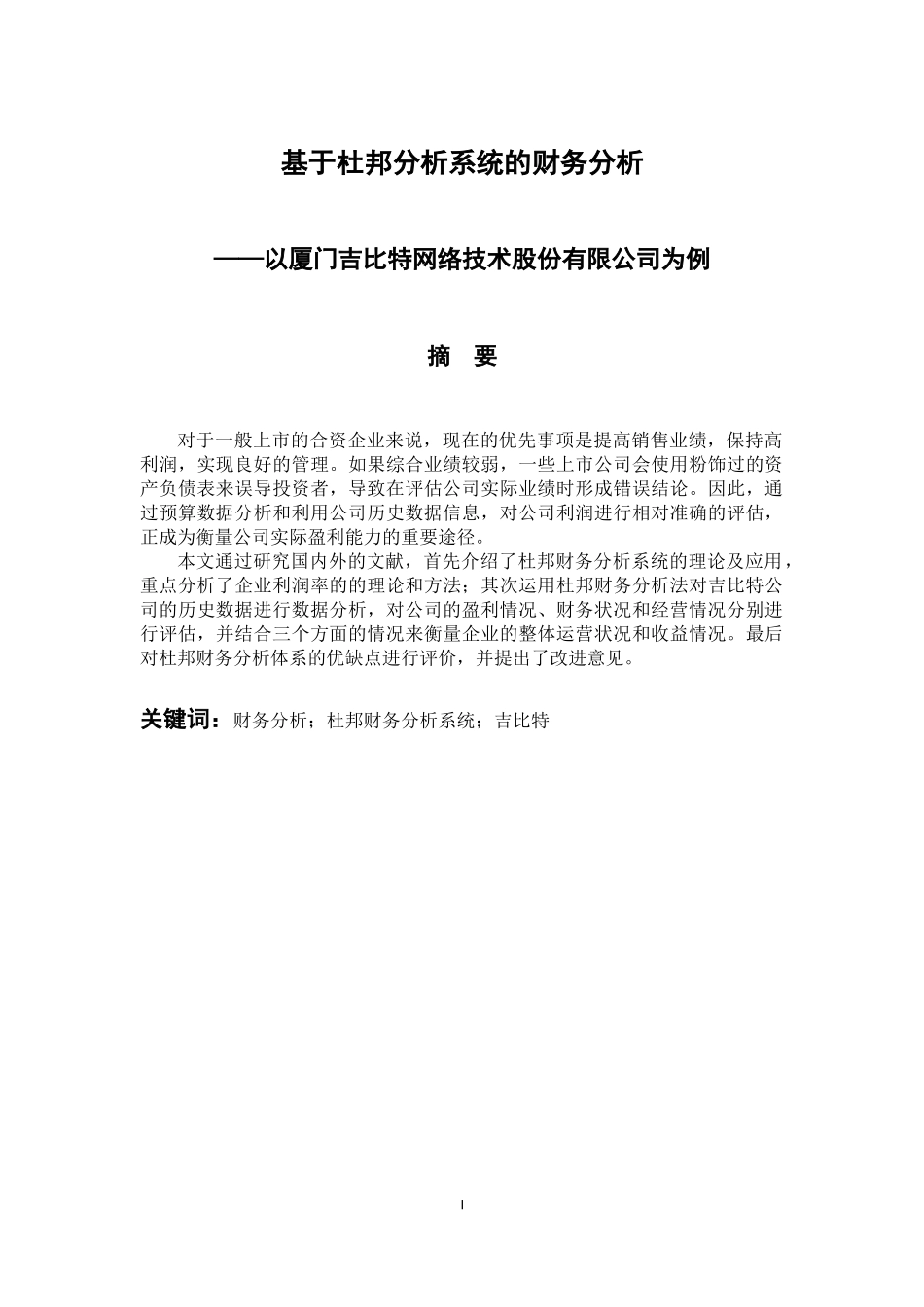 基于杜邦分析系统的财务分析

——以厦门吉比特网络技术股份有限公司为例

摘 要

对于一般上市的合资企业来说，现在的优先事项是提高销售业绩，保持高利润，实现良好的管理。如果综合业绩较弱，一些上市公司会使用粉饰过的资产负债表来误导投资者，导致在评估公司实际业绩时形成错误结论。因此，通过预算数据分析和利用公司历史数据信息，对公司利润进行相对准确的评估，正成为衡量公司实际盈利能力的重要途径。

本文通过研究国内外的文献，首先介绍了杜邦财务分析系统的理论及应用，重点分析了企业利润率的的理论和方法；其次运用杜邦财务分析法对吉比特公司的历史数据进行数据分析，对公司的盈利情况、财务状况和经营情况分别进行评估，并结合三个方面的情况来衡量企业的整体运营状况和收益情况。最后对杜邦财务分析体系的优缺点进行评价，并提出了改进意见。

关键词：财务分析；杜邦财务分析系统；吉比特

I